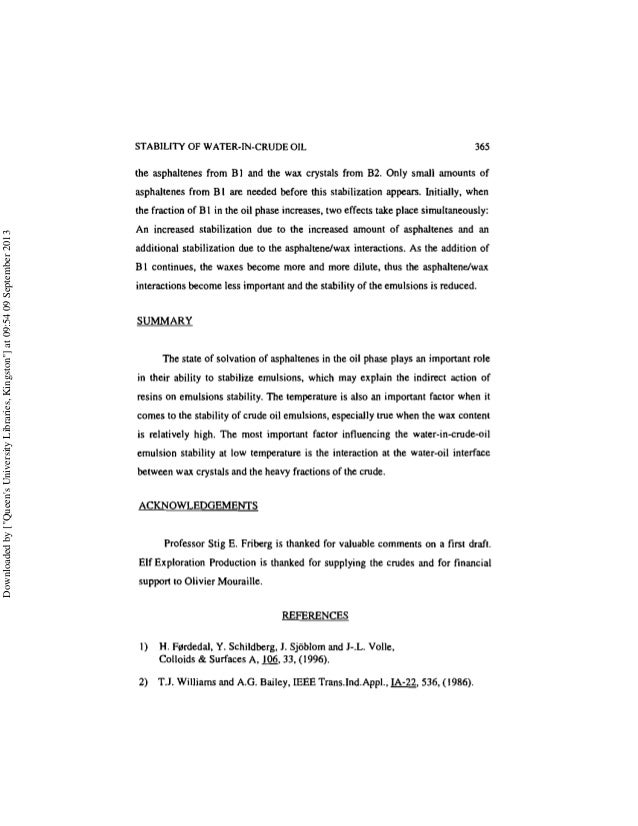 Downloaded by ["Queen's University Libraries, Kingston"] at 09:54 09 September 2013

STABILITY OF WATER-IN-CRUDE OIL 365

the asphaltenes from B1 and the wax crystals from B2. Only small amounts of asphaltenes from B1 are needed before this stabilization appears. Initially, when the fraction of B1 in the oil phase increases, two effects take place simultaneously: An increased stabilization due to the increased amount of asphaltenes and an additional stabilization due to the asphaltene/wax interactions. As the addition of B1 continues, the waxes become more and more dilute, thus the asphaltene/wax interactions become less important and the stability of the emulsions is reduced.

SUMMARY

The state of solvation of asphaltenes in the oil phase plays an important role in their ability to stabilize emulsions, which may explain the indirect action of resins on emulsions stability. The temperature is also an important factor when it comes to the stability of crude oil emulsions, especially true when the wax content is relatively high. The most important factor influencing the water-in-crude-oil emulsion stability at low temperature is the interaction at the water-oil interface between wax crystals and the heavy fractions of the crude.

ACKNOWLEDGEMENTS

Professor Stig E. Friberg is thanked for valuable comments on a first draft. Elf Exploration Production is thanked for supplying the crudes and for financial support to Olivier Mouraille.

REFERENCES

1) H. Førdedal, Y. Schildberg, J. Sjöblom and J-.L. Volle, Colloids & Surfaces A, 106, 33, (1996).

2) T.J. Williams and A.G. Bailey, IEEE Trans.Ind.Appl., IA-22, 536, (1986).